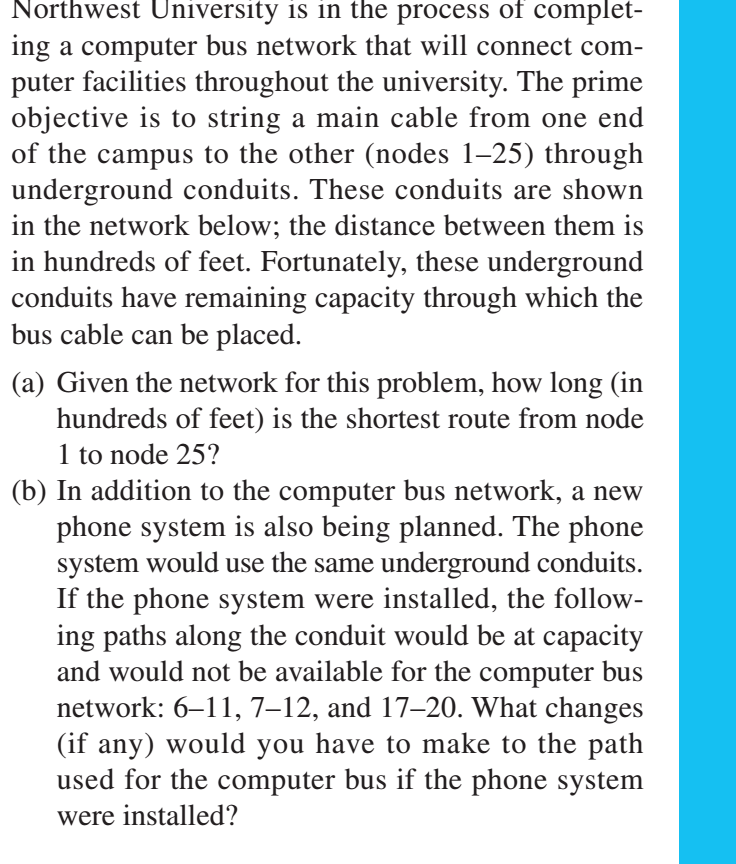 Northwest University is in the process of completing a computer bus network that will connect computer facilities throughout the university. The prime objective is to string a main cable from one end of the campus to the other (nodes 1–25) through underground conduits. These conduits are shown in the network below; the distance between them is in hundreds of feet. Fortunately, these underground conduits have remaining capacity through which the bus cable can be placed.

(a) Given the network for this problem, how long (in hundreds of feet) is the shortest route from node 1 to node 25?

(b) In addition to the computer bus network, a new phone system is also being planned. The phone system would use the same underground conduits. If the phone system were installed, the following paths along the conduit would be at capacity and would not be available for the computer bus network: 6–11, 7–12, and 17–20. What changes (if any) would you have to make to the path used for the computer bus if the phone system were installed?